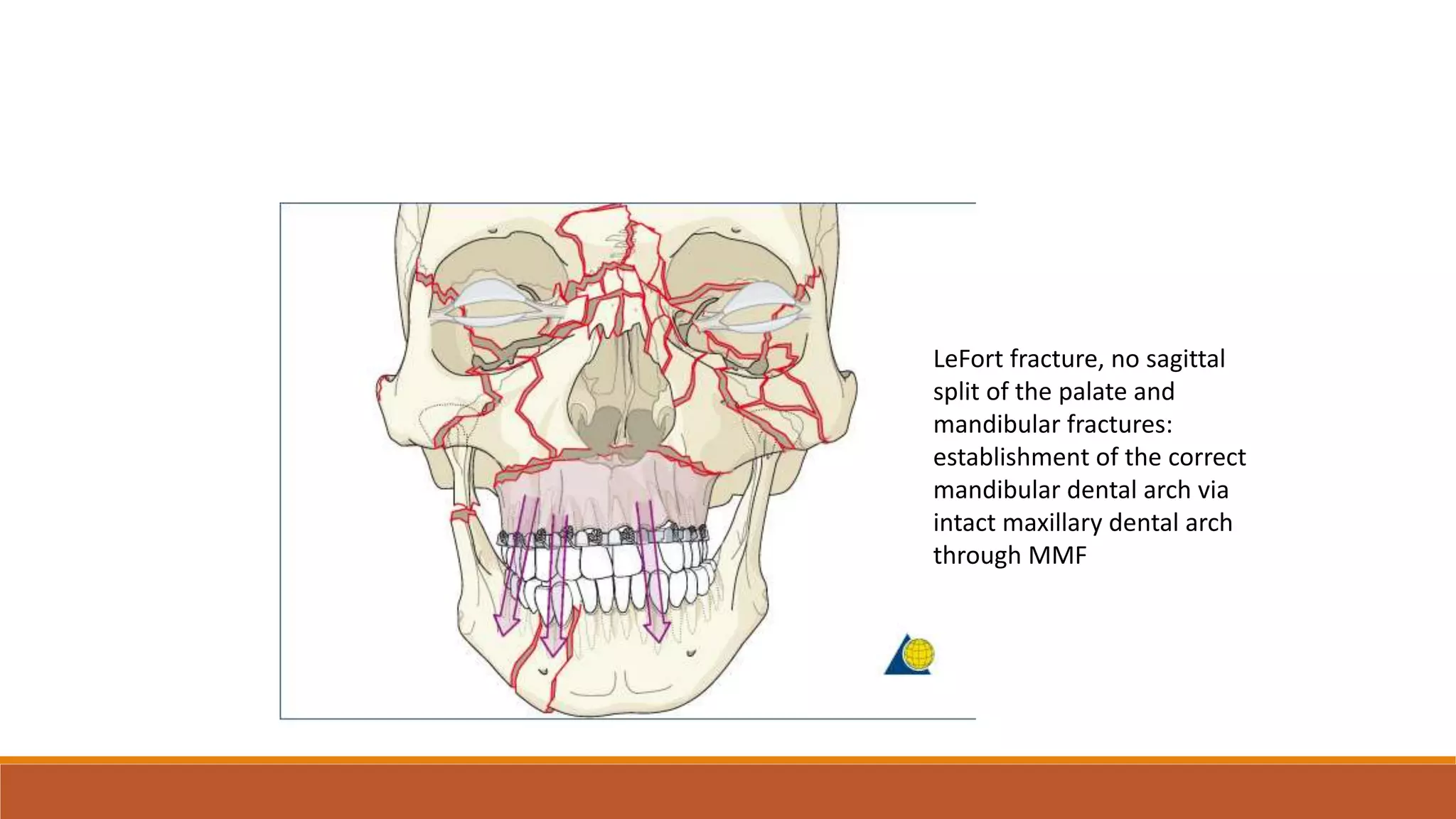 LeFort fracture, no sagittal split of the palate and mandibular fractures: establishment of the correct mandibular dental arch via intact maxillary dental arch through MMF